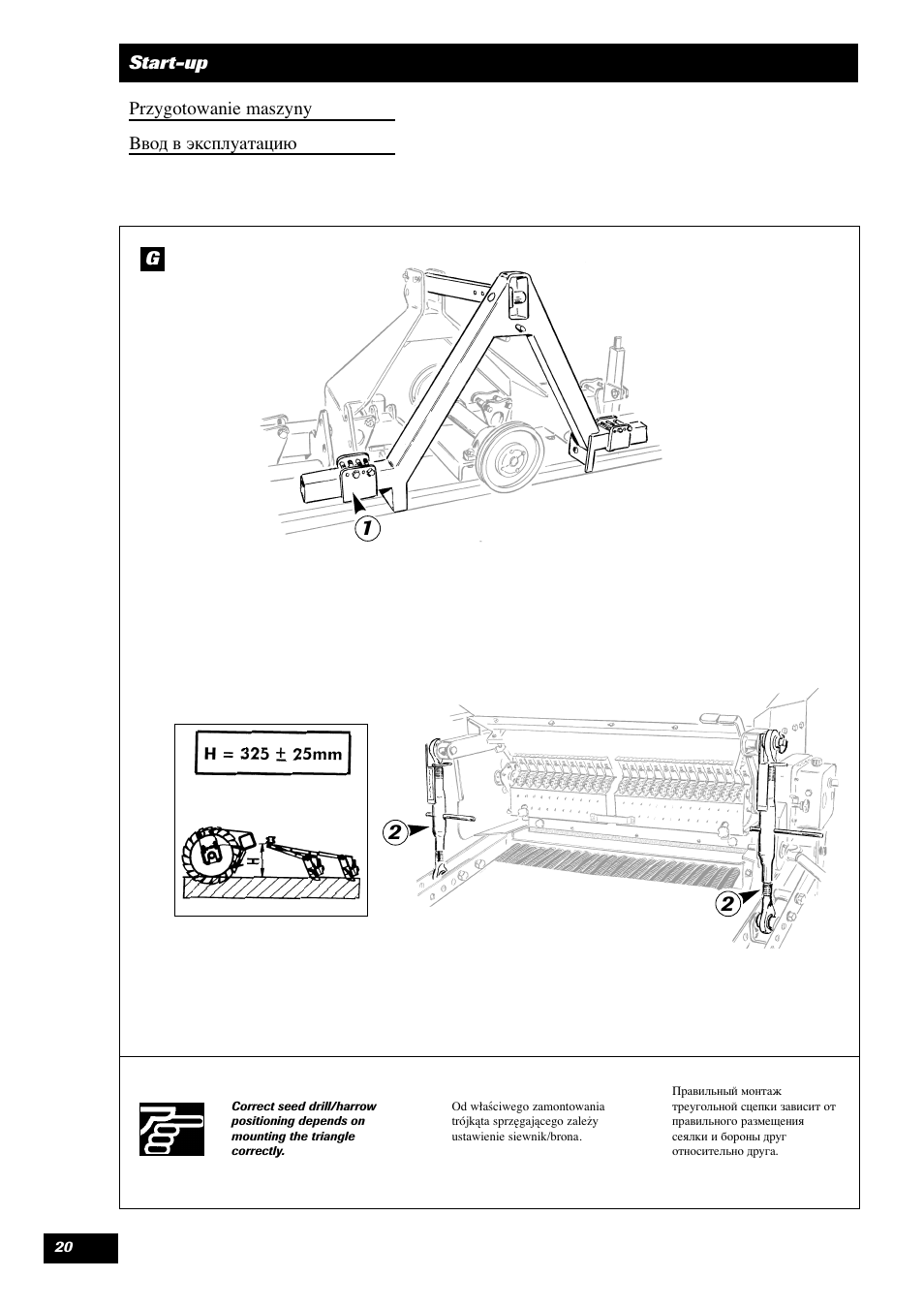 Start-up

Przygotowanie maszyny

Ввод в эксплуатацию

G

1

H = 325 ± 25mm

H

2

2

Correct seed drill/harrow positioning depends on mounting the triangle correctly.

Od właściwego zamontowania trójkąta sprzęgającego zależy ustawienie siewnik/brona.

Правильный монтаж треугольной сцепки зависит от правильного размещения сеялки и бороны друг относительно друга.

20